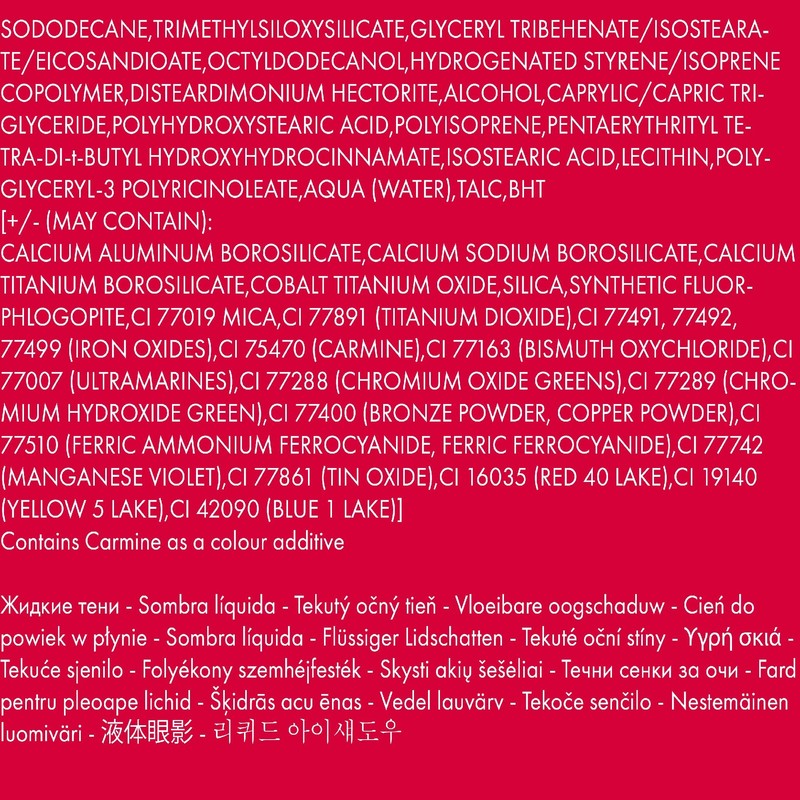 SODODECANE,TRIMETHYLSILOXYSILICATE,GLYCERYL TRIBEHENATE/ISOSTEARATE/EICOSANDIOATE,OCTYLDODECANOL,HYDROGENATED STYRENE/ISOPRENE COPOLYMER,DISTEARDIMONIUM HECTORITE,ALCOHOL,CAPRYLIC/CAPRIC TRIGLYCERIDE,POLYHYDROXYSTEARIC ACID,POLYISOPRENE,PENTAERYTHRITYL TETRA-DI-t-BUTYL HYDROXYHYDROCINNAMATE,ISOSTEARIC ACID,LECITHIN,POLYGLYCERYL-3 POLYRICINOLEATE,AQUA (WATER),TALC,BHT
[+/- (MAY CONTAIN):
CALCIUM ALUMINUM BOROSILICATE,CALCIUM SODIUM BOROSILICATE,CALCIUM TITANIUM BOROSILICATE,COBALT TITANIUM OXIDE,SILICA,SYNTHETIC FLUORPHLOGOPITE,CI 77019 MICA,CI 77891 (TITANIUM DIOXIDE),CI 77491, 77492, 77499 (IRON OXIDES),CI 75470 (CARMINE),CI 77163 (BISMUTH OXYCHLORIDE),CI 77007 (ULTRAMARINES),CI 77288 (CHROMIUM OXIDE GREENS),CI 77289 (CHROMIUM HYDROXIDE GREEN),CI 77400 (BRONZE POWDER, COPPER POWDER),CI 77510 (FERRIC AMMONIUM FERROCYANIDE, FERRIC FERROCYANIDE),CI 77742 (MANGANESE VIOLET),CI 77861 (TIN OXIDE),CI 16035 (RED 40 LAKE),CI 19140 (YELLOW 5 LAKE),CI 42090 (BLUE 1 LAKE)]
Contains Carmine as a colour additive

Жидкие тени - Sombra líquida - Tekutý očný tieň - Vloeibare oogschaduw - Cień do powiek w płynie - Sombra líquida - Flüssiger Lidschatten - Tekuté oční stíny - Υγρή σκιά - Tekuće sjenilo - Folyékony szemhéjfesték - Skysti akių šešėliai - Течни сенки за очи - Fard pentru pleoape lichid - Šķidrās acu ēnas - Vedel lauvärv - Tekoče senčilo - Nestemäinen luomiväri - 液体眼影 - 리퀴드 아이섀도우